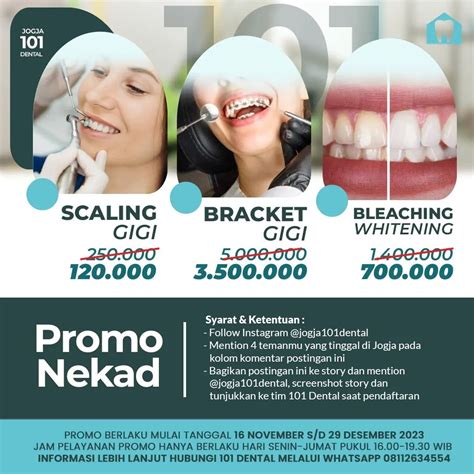 JOGJA
101
DENTAL

101

SCALING
GIGI
250.000
120.000

BRACKET
GIGI
5.000.000
3.500.000

BLEACHING
WHITENING
1.400.000
700.000

Promo
Nekad

Syarat & Ketentuan :
- Follow Instagram @jogja101dental
- Mention 4 temanmu yang tinggal di Jogja pada kolom komentar postingan ini
- Bagikan postingan ini ke story dan mention @jogja101dental, screenshot story dan tunjukkan ke tim 101 Dental saat pendaftaran

PROMO BERLAKU MULAI TANGGAL 16 NOVEMBER S/D 29 DESEMBER 2023
JAM PELAYANAN PROMO HANYA BERLAKU HARI SENIN-JUMAT PUKUL 16.00-19.30 WIB
INFORMASI LEBIH LANJUT HUBUNGI 101 DENTAL MELALUI WHATSAPP 08112634554